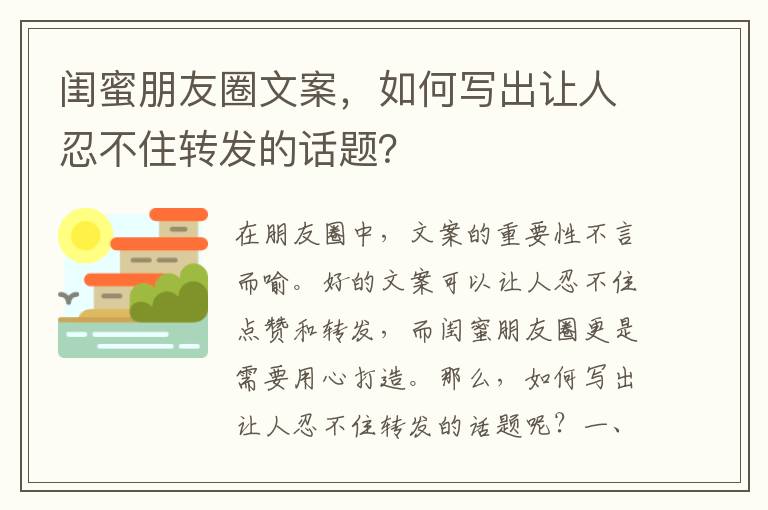 闺蜜朋友圈文案，如何写出让人忍不住转发的话题？

在朋友圈中，文案的重要性不言而喻。好的文案可以让人忍不住点赞和转发，而闺蜜朋友圈更是需要用心打造。那么，如何写出让人忍不住转发的话题呢？一、